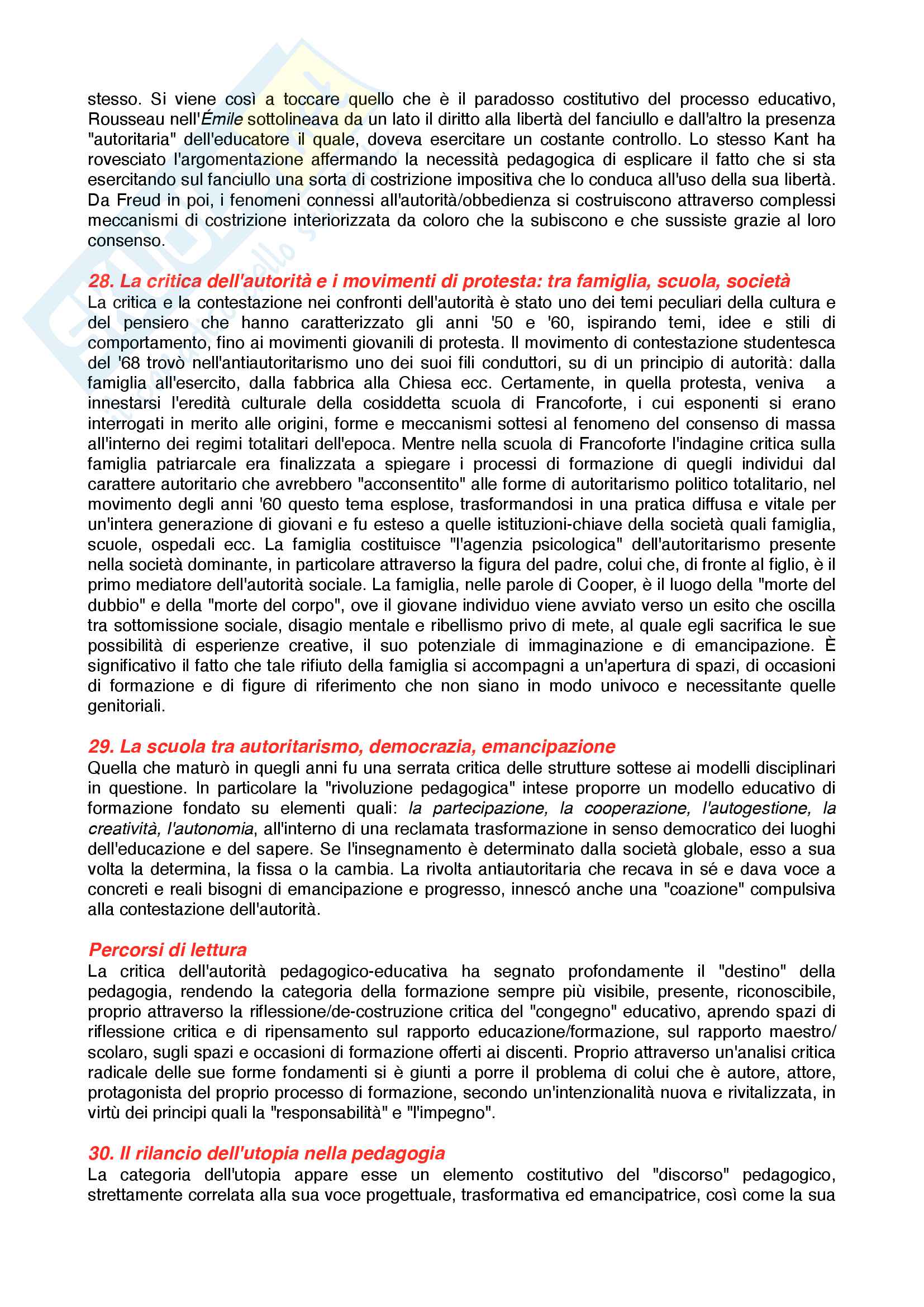 stesso. Si viene così a toccare quello che è il paradosso costitutivo del processo educativo, Rousseau nell'Émile sottolineava da un lato il diritto alla libertà del fanciullo e dall'altro la presenza "autoritaria" dell'educatore il quale, doveva esercitare un costante controllo. Lo stesso Kant ha rovesciato l'argomentazione affermando la necessità pedagogica di esplicare il fatto che si sta esercitando sul fanciullo una sorta di costrizione impositiva che lo conduca all'uso della sua libertà. Da Freud in poi, i fenomeni connessi all'autorità/obbedienza si costruiscono attraverso complessi meccanismi di costrizione interiorizzata da coloro che la subiscono e che sussiste grazie al loro consenso.

28. La critica dell'autorità e i movimenti di protesta: tra famiglia, scuola, società
La critica e la contestazione nei confronti dell'autorità è stato uno dei temi peculiari della cultura e del pensiero che hanno caratterizzato gli anni '50 e '60, ispirando temi, idee e stili di comportamento, fino ai movimenti giovanili di protesta. Il movimento di contestazione studentesca del '68 trovò nell'antiautoritarismo uno dei suoi fili conduttori, su di un principio di autorità: dalla famiglia all'esercito, dalla fabbrica alla Chiesa ecc. Certamente, in quella protesta, veniva a innestarsi l'eredità culturale della cosiddetta scuola di Francoforte, i cui esponenti si erano interrogati in merito alle origini, forme e meccanismi sottesi al fenomeno del consenso di massa all'interno dei regimi totalitari dell'epoca. Mentre nella scuola di Francoforte l'indagine critica sulla famiglia patriarcale era finalizzata a spiegare i processi di formazione di quegli individui dal carattere autoritario che avrebbero "acconsentito" alle forme di autoritarismo politico totalitario, nel movimento degli anni '60 questo tema esplose, trasformandosi in una pratica diffusa e vitale per un'intera generazione di giovani e fu esteso a quelle istituzioni-chiave della società quali famiglia, scuole, ospedali ecc. La famiglia costituisce "l'agenzia psicologica" dell'autoritarismo presente nella società dominante, in particolare attraverso la figura del padre, colui che, di fronte al figlio, è il primo mediatore dell'autorità sociale. La famiglia, nelle parole di Cooper, è il luogo della "morte del dubbio" e della "morte del corpo", ove il giovane individuo viene avviato verso un esito che oscilla tra sottomissione sociale, disagio mentale e ribellismo privo di mete, al quale egli sacrifica le sue possibilità di esperienze creative, il suo potenziale di immaginazione e di emancipazione. È significativo il fatto che tale rifiuto della famiglia si accompagni a un'apertura di spazi, di occasioni di formazione e di figure di riferimento che non siano in modo univoco e necessitante quelle genitoriali.

29. La scuola tra autoritarismo, democrazia, emancipazione
Quella che maturò in quegli anni fu una serrata critica delle strutture sottese ai modelli disciplinari in questione. In particolare la "rivoluzione pedagogica" intese proporre un modello educativo di formazione fondato su elementi quali: la partecipazione, la cooperazione, l'autogestione, la creatività, l'autonomia, all'interno di una reclamata trasformazione in senso democratico dei luoghi dell'educazione e del sapere. Se l'insegnamento è determinato dalla società globale, esso a sua volta la determina, la fissa o la cambia. La rivolta antiautoritaria che recava in sé e dava voce a concreti e reali bisogni di emancipazione e progresso, innescó anche una "coazione" compulsiva alla contestazione dell'autorità.

Percorsi di lettura
La critica dell'autorità pedagogico-educativa ha segnato profondamente il "destino" della pedagogia, rendendo la categoria della formazione sempre più visibile, presente, riconoscibile, proprio attraverso la riflessione/de-costruzione critica del "congegno" educativo, aprendo spazi di riflessione critica e di ripensamento sul rapporto educazione/formazione, sul rapporto maestro/scolaro, sugli spazi e occasioni di formazione offerti ai discenti. Proprio attraverso un'analisi critica radicale delle sue forme fondamenti si è giunti a porre il problema di colui che è autore, attore, protagonista del proprio processo di formazione, secondo un'intenzionalità nuova e rivitalizzata, in virtù dei principi quali la "responsabilità" e "l'impegno".

30. Il rilancio dell'utopia nella pedagogia
La categoria dell'utopia appare esse un elemento costitutivo del "discorso" pedagogico, strettamente correlata alla sua voce progettuale, trasformativa ed emancipatrice, così come la sua